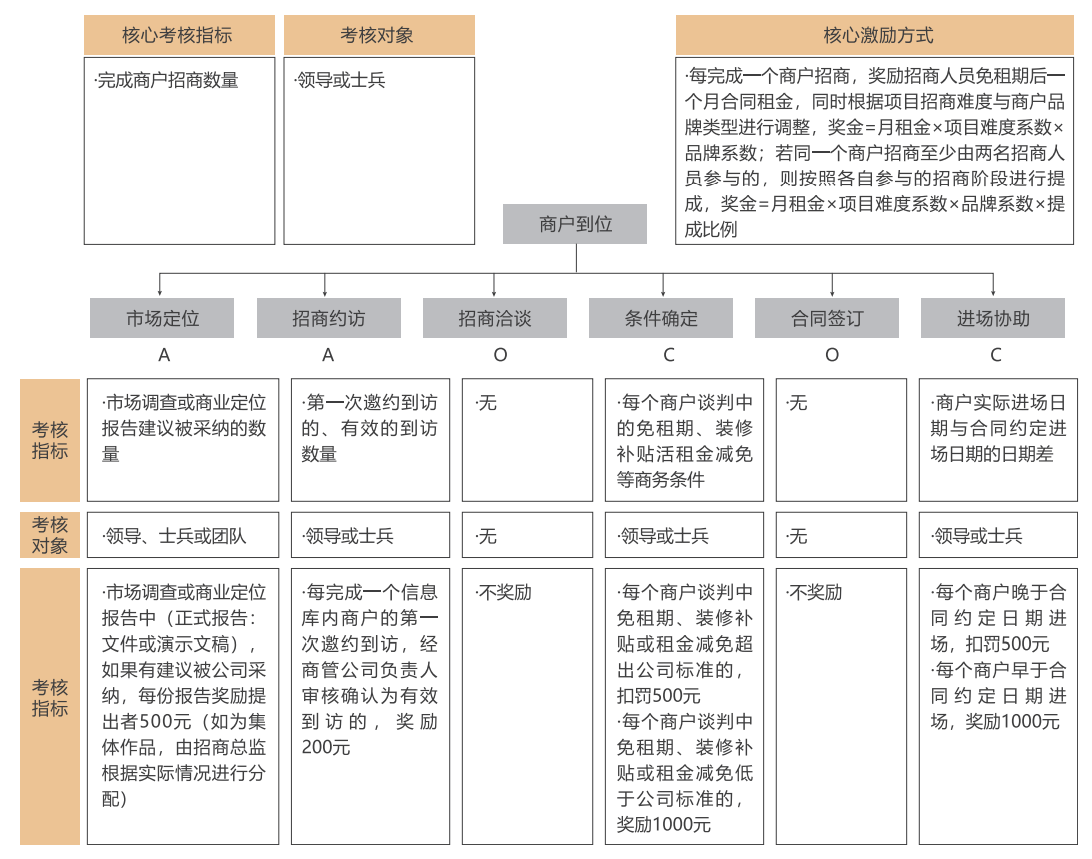 核心考核指标

·完成商户招商数量

考核对象

·领导或士兵

核心激励方式

·每完成一个商户招商，奖励招商人员免租期后一个月合同租金，同时根据项目招商难度与商户品牌类型进行调整，奖金=月租金×项目难度系数×品牌系数；若同一个商户招商至少由两名招商人员参与的，则按照各自参与的招商阶段进行提成，奖金=月租金×项目难度系数×品牌系数×提成比例

商户到位

| | 市场定位 | 招商约访 | 招商洽谈 | 条件确定 | 合同签订 | 进场协助 |
|---|---|---|---|---|---|---|
| | A | A | O | C | O | C |
| 考核指标 | ·市场调查或商业定位报告建议被采纳的数量 | ·第一次邀约到访的、有效的到访数量 | ·无 | ·每个商户谈判中的免租期、装修补贴活租金减免等商务条件 | ·无 | ·商户实际进场日期与合同约定进场日期的日期差 |
| 考核对象 | ·领导、士兵或团队 | ·领导或士兵 | ·无 | ·领导或士兵 | ·无 | ·领导或士兵 |
| 考核指标 | ·市场调查或商业定位报告中（正式报告：文件或演示文稿），如果有建议被公司采纳，每份报告奖励提出者500元（如为集体作品，由招商总监根据实际情况进行分配） | ·每完成一个信息库内商户的第一次邀约到访，经商管公司负责人审核确认为有效到访的，奖励200元 | ·不奖励 | ·每个商户谈判中免租期、装修补贴或租金减免超出公司标准的，扣罚500元 ·每个商户谈判中免租期、装修补贴或租金减免低于公司标准的，奖励1000元 | ·不奖励 | ·每个商户晚于合同约定日期进场，扣罚500元 ·每个商户早于合同约定日期进场，奖励1000元 |